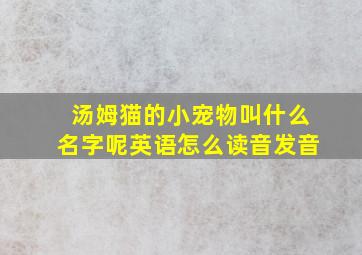 汤姆猫的小宠物叫什么名字呢英语怎么读音发音